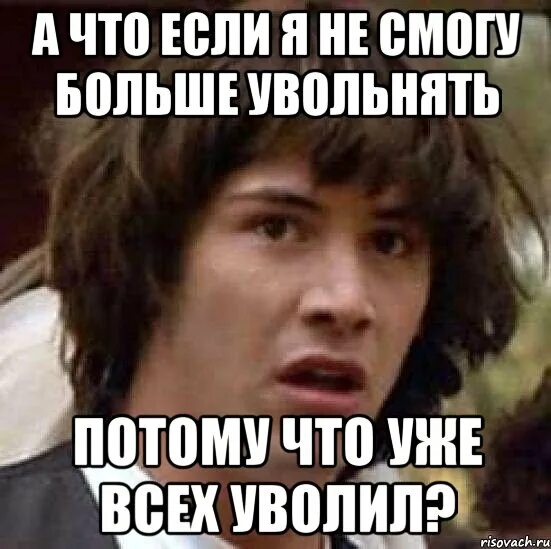 А ЧТО ЕСЛИ Я НЕ СМОГУ БОЛЬШЕ УВОЛЬНЯТЬ

ПОТОМУ ЧТО УЖЕ ВСЕХ УВОЛИЛ?

risovach.ru